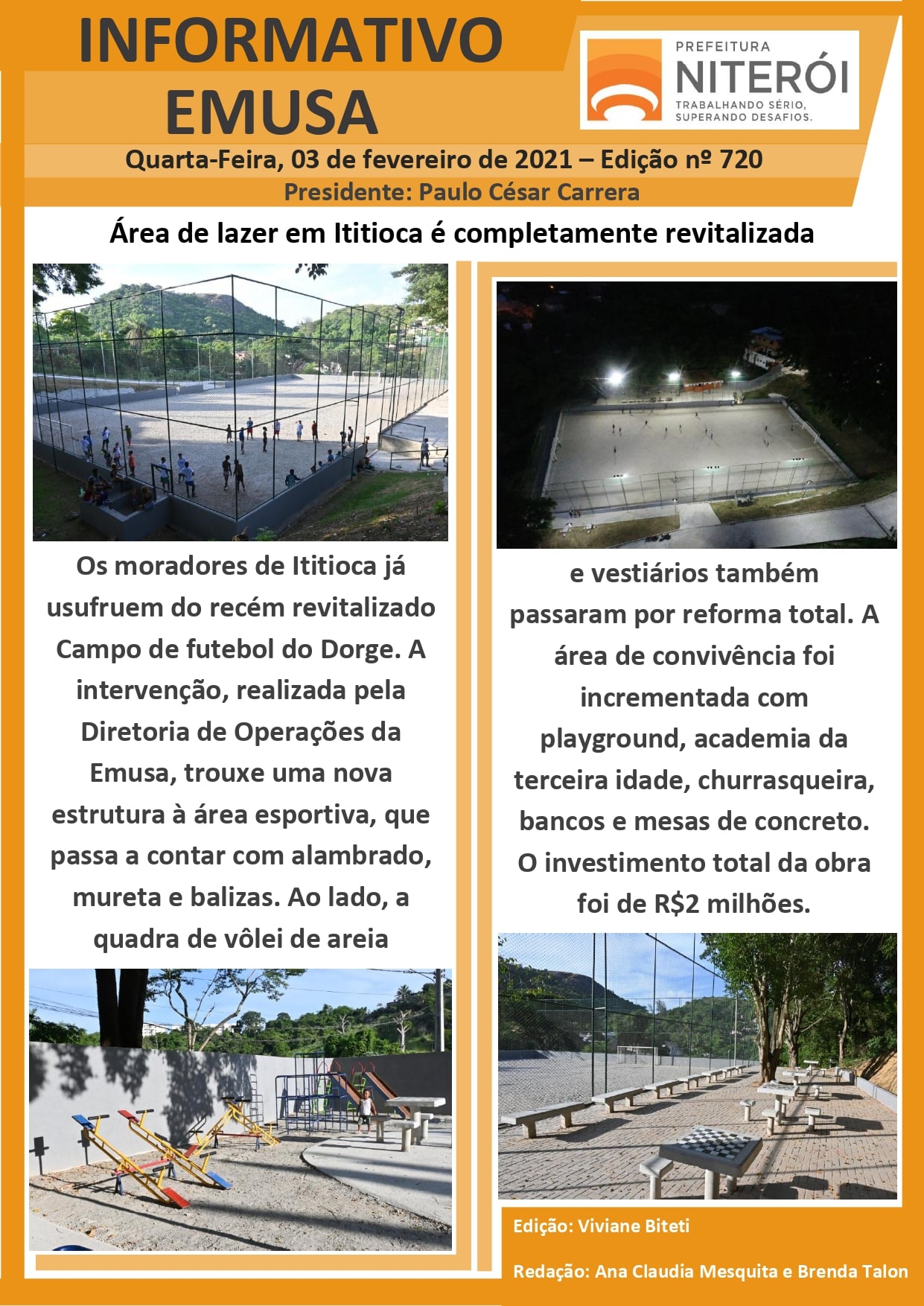 INFORMATIVO EMUSA

PREFEITURA
NITERÓI
TRABALHANDO SÉRIO,
SUPERANDO DESAFIOS.

Quarta-Feira, 03 de fevereiro de 2021 – Edição nº 720

Presidente: Paulo César Carrera

Área de lazer em Ititioca é completamente revitalizada

Os moradores de Ititioca já usufruem do recém revitalizado Campo de futebol do Dorge. A intervenção, realizada pela Diretoria de Operações da Emusa, trouxe uma nova estrutura à área esportiva, que passa a contar com alambrado, mureta e balizas. Ao lado, a quadra de vôlei de areia e vestiários também passaram por reforma total. A área de convivência foi incrementada com playground, academia da terceira idade, churrasqueira, bancos e mesas de concreto. O investimento total da obra foi de R$2 milhões.

Edição: Viviane Biteti

Redação: Ana Claudia Mesquita e Brenda Talon